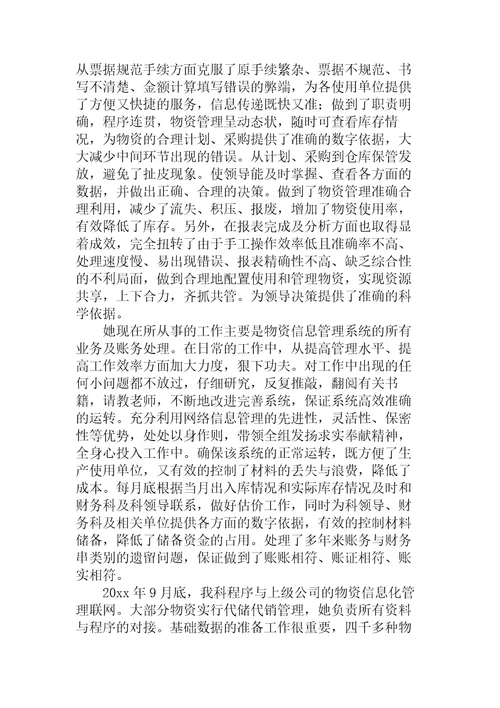 从票据规范手续方面克服了原手续繁杂、票据不规范、书写不清楚、金额计算填写错误的弊端，为各使用单位提供了方便又快捷的服务，信息传递既快又准；做到了职责明确，程序连贯，物资管理呈动态状，随时可查看库存情况，为物资的合理计划、采购提供了准确的数字依据，大大减少中间环节出现的错误。从计划、采购到仓库保管发放，避免了扯皮现象。使领导能及时掌握、查看各方面的数据，并做出正确、合理的决策。做到了物资管理准确合理利用，减少了流失、积压、报废，增加了物资使用率，有效降低了库存。另外，在报表完成及分析方面也取得显着成效，完全扭转了由于手工操作效率低且准确率不高、处理速度慢、易出现错误、报表精确性不高、缺乏综合性的不利局面，做到合理地配置使用和管理物资，实现资源共享，上下合力，齐抓共管。为领导决策提供了准确的科学依据。

她现在所从事的工作主要是物资信息管理系统的所有业务及账务处理。在日常的工作中，从提高管理水平、提高工作效率方面加大力度，狠下功夫。对工作中出现的任何小问题都不放过，仔细研究，反复推敲，翻阅有关书籍，请教老师，不断地改进完善系统，保证系统高效准确的运转。充分利用网络信息管理的先进性，灵活性、保密性等优势，处处以身作则，带领全组发扬求实奉献精神，全身心投入工作中。确保该系统的正常运转，既方便了生产使用单位，又有效的控制了材料的丢失与浪费，降低了成本。每月底根据当月出入库情况和实际库存情况及时和财务科及科领导联系，做好估价工作，同时为科领导、财务科及相关单位提供各方面的数字依据，有效的控制材料储备，降低了储备资金的占用。处理了多年来账务与财务串类别的遗留问题，保证做到了账账相符、账证相符、账实相符。

20xx 年 9 月底，我科程序与上级公司的物资信息化管理联网。大部分物资实行代储代销管理，她负责所有资料与程序的对接。基础数据的准备工作很重要，四千多种物